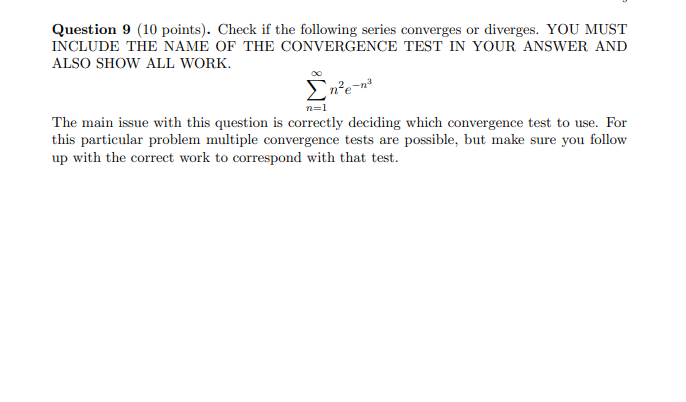 **Question 9** (10 points). Check if the following series converges or diverges. YOU MUST INCLUDE THE NAME OF THE CONVERGENCE TEST IN YOUR ANSWER AND ALSO SHOW ALL WORK.

$$\sum_{n=1}^{\infty} n^2 e^{-n^3}$$

The main issue with this question is correctly deciding which convergence test to use. For this particular problem multiple convergence tests are possible, but make sure you follow up with the correct work to correspond with that test.